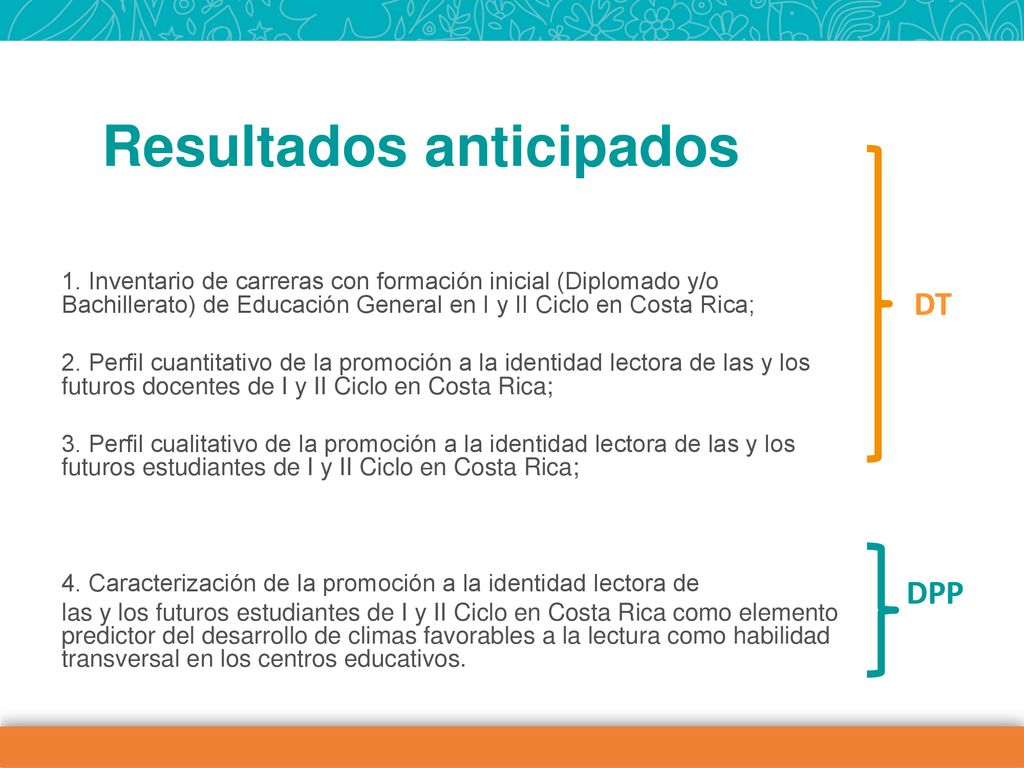 Resultados anticipados

1. Inventario de carreras con formación inicial (Diplomado y/o Bachillerato) de Educación General en I y II Ciclo en Costa Rica;

2. Perfil cuantitativo de la promoción a la identidad lectora de las y los futuros docentes de I y II Ciclo en Costa Rica;

3. Perfil cualitativo de la promoción a la identidad lectora de las y los futuros estudiantes de I y II Ciclo en Costa Rica;

DT

4. Caracterización de la promoción a la identidad lectora de las y los futuros estudiantes de I y II Ciclo en Costa Rica como elemento predictor del desarrollo de climas favorables a la lectura como habilidad transversal en los centros educativos.

DPP